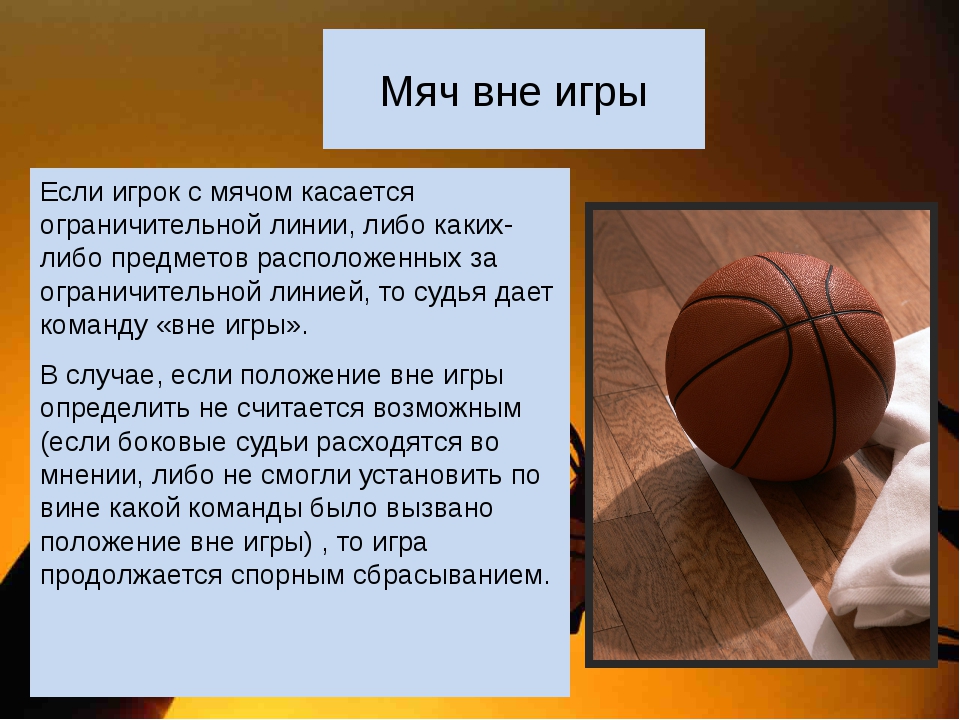 Мяч вне игры

Если игрок с мячом касается ограничительной линии, либо каких-либо предметов расположенных за ограничительной линией, то судья дает команду «вне игры».

В случае, если положение вне игры определить не считается возможным (если боковые судьи расходятся во мнении, либо не смогли установить по вине какой команды было вызвано положение вне игры) , то игра продолжается спорным сбрасыванием.